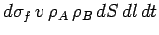 $d\sigma_f \, v \, \rho_A \, \rho_B \, dS \, dl \, dt$